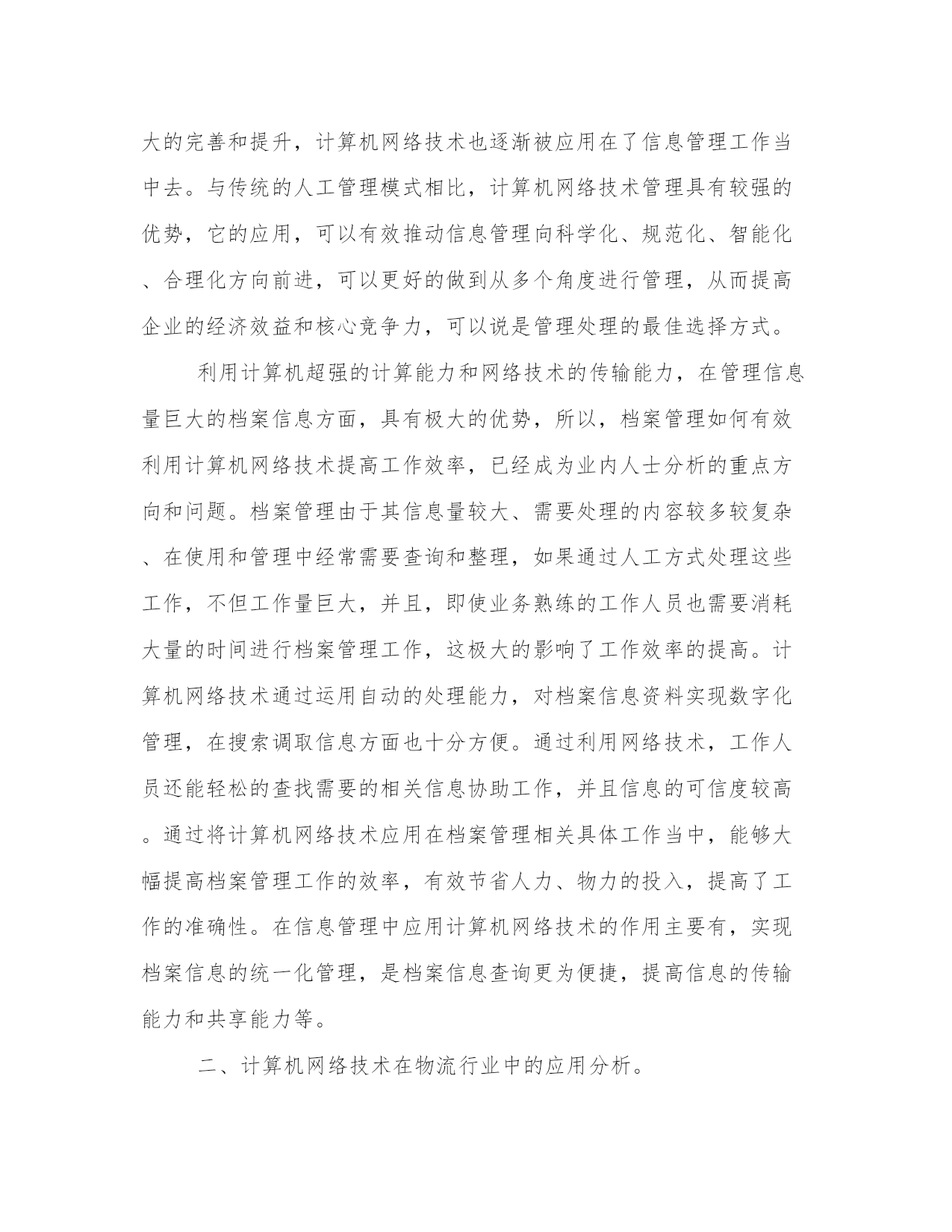 大的完善和提升，计算机网络技术也逐渐被应用在了信息管理工作当中去。与传统的人工管理模式相比，计算机网络技术管理具有较强的优势，它的应用，可以有效推动信息管理向科学化、规范化、智能化、合理化方向前进，可以更好的做到从多个角度进行管理，从而提高企业的经济效益和核心竞争力，可以说是管理处理的最佳选择方式。

利用计算机超强的计算能力和网络技术的传输能力，在管理信息量巨大的档案信息方面，具有极大的优势，所以，档案管理如何有效利用计算机网络技术提高工作效率，已经成为业内人士分析的重点方向和问题。档案管理由于其信息量较大、需要处理的内容较多较复杂、在使用和管理中经常需要查询和整理，如果通过人工方式处理这些工作，不但工作量巨大，并且，即使业务熟练的工作人员也需要消耗大量的时间进行档案管理工作，这极大的影响了工作效率的提高。计算机网络技术通过运用自动的处理能力，对档案信息资料实现数字化管理，在搜索调取信息方面也十分方便。通过利用网络技术，工作人员还能轻松的查找需要的相关信息协助工作，并且信息的可信度较高。通过将计算机网络技术应用在档案管理相关具体工作当中，能够大幅提高档案管理工作的效率，有效节省人力、物力的投入，提高了工作的准确性。在信息管理中应用计算机网络技术的作用主要有，实现档案信息的统一化管理，是档案信息查询更为便捷，提高信息的传输能力和共享能力等。

二、计算机网络技术在物流行业中的应用分析。